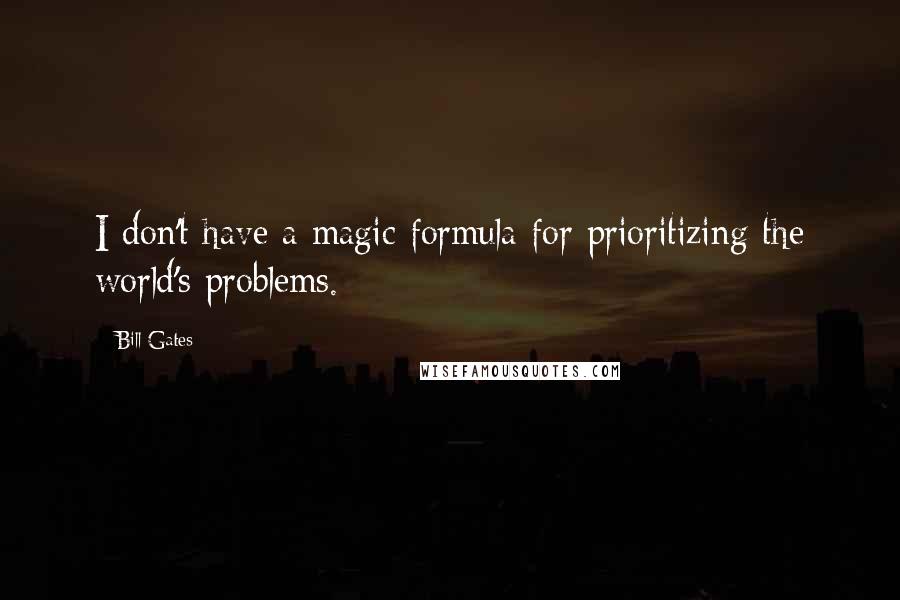 I don't have a magic formula for prioritizing the world's problems.

Bill Gates

WISEFAMOUSQUOTES.COM